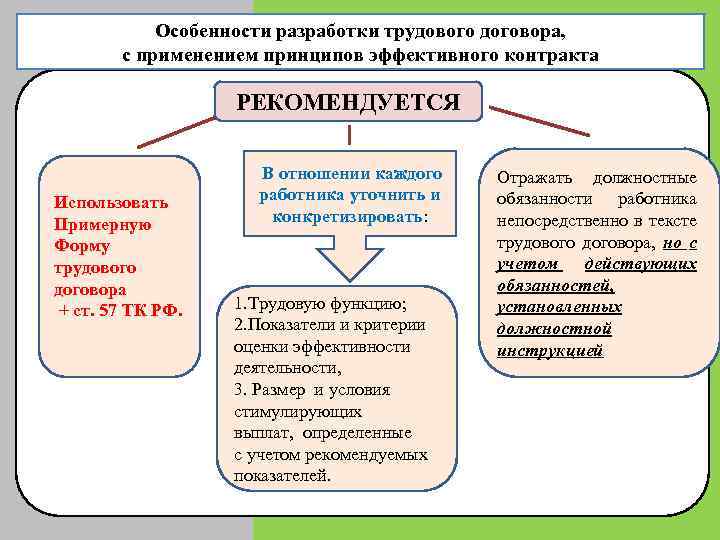 Особенности разработки трудового договора, с применением принципов эффективного контракта

РЕКОМЕНДУЕТСЯ

Использовать Примерную Форму трудового договора + ст. 57 ТК РФ.

В отношении каждого работника уточнить и конкретизировать:

1.Трудовую функцию;
2.Показатели и критерии оценки эффективности деятельности,
3. Размер и условия стимулирующих выплат, определенные с учетом рекомендуемых показателей.

Отражать должностные обязанности работника непосредственно в тексте трудового договора, но с учетом действующих обязанностей, установленных должностной инструкцией